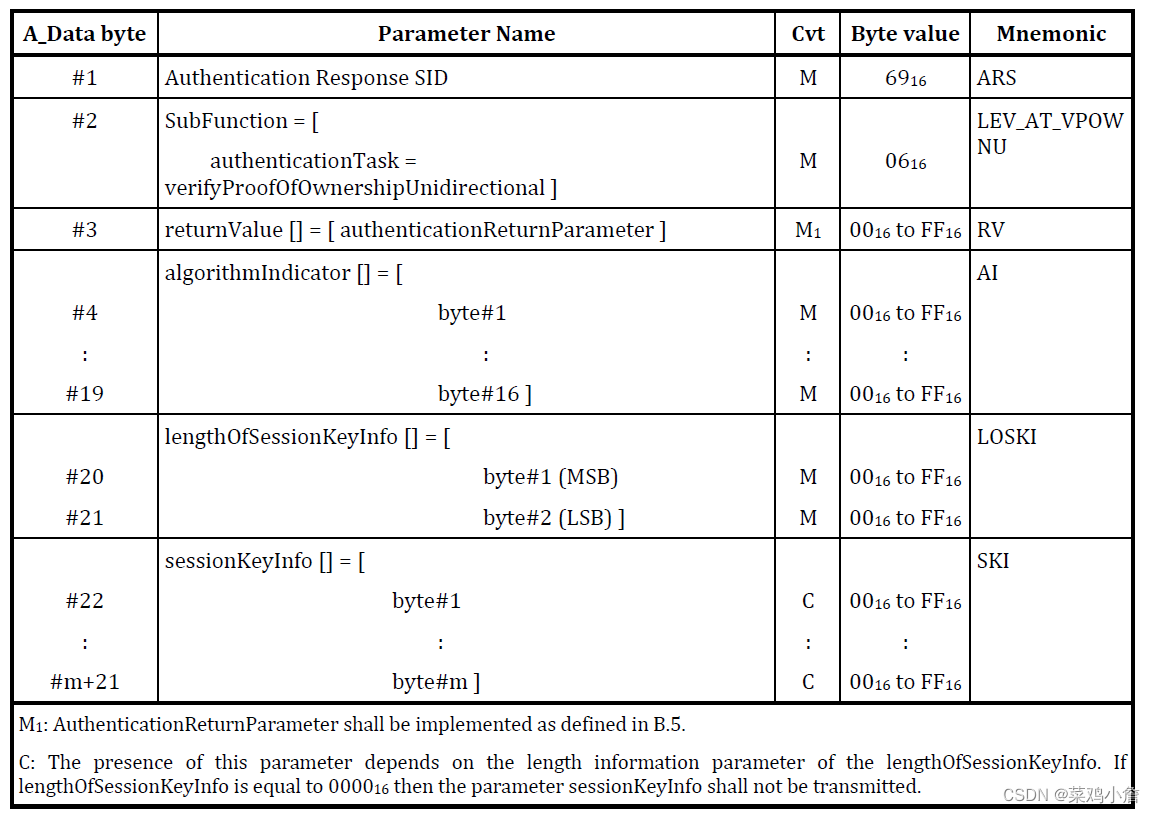 | A_Data byte | Parameter Name | Cvt | Byte value | Mnemonic |
|---|---|---|---|---|
| #1 | Authentication Response SID | M | $69_{16}$ | ARS |
| #2 | SubFunction = [ authenticationTask = verifyProofOfOwnershipUnidirectional ] | M | $06_{16}$ | LEV_AT_VPOWNU |
| #3 | returnValue [] = [ authenticationReturnParameter ] | $M_1$ | $00_{16}$ to $FF_{16}$ | RV |
| | algorithmIndicator [] = [ | | | AI |
| #4 | byte#1 | M | $00_{16}$ to $FF_{16}$ | |
| : | : | : | : | |
| #19 | byte#16 ] | M | $00_{16}$ to $FF_{16}$ | |
| | lengthOfSessionKeyInfo [] = [ | | | LOSKI |
| #20 | byte#1 (MSB) | M | $00_{16}$ to $FF_{16}$ | |
| #21 | byte#2 (LSB) ] | M | $00_{16}$ to $FF_{16}$ | |
| | sessionKeyInfo [] = [ | | | SKI |
| #22 | byte#1 | C | $00_{16}$ to $FF_{16}$ | |
| : | : | : | : | |
| #m+21 | byte#m ] | C | $00_{16}$ to $FF_{16}$ | |

$M_1$: AuthenticationReturnParameter shall be implemented as defined in B.5.

C: The presence of this parameter depends on the length information parameter of the lengthOfSessionKeyInfo. If lengthOfSessionKeyInfo is equal to $0000_{16}$ then the parameter sessionKeyInfo shall not be transmitted.

CSDN @菜鸡小詹